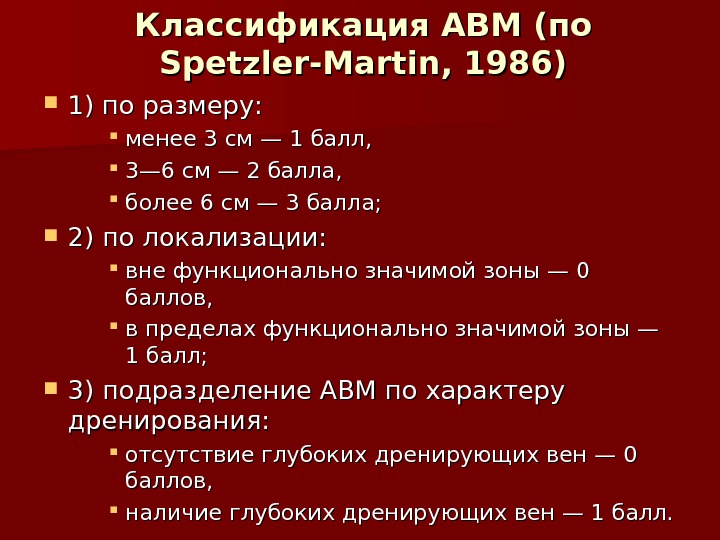 Классификация АВМ (по Spetzler-Martin, 1986)

• 1) по размеру:
• менее 3 см — 1 балл,
• 3—6 см — 2 балла,
• более 6 см — 3 балла;
• 2) по локализации:
• вне функционально значимой зоны — 0 баллов,
• в пределах функционально значимой зоны — 1 балл;
• 3) подразделение АВМ по характеру дренирования:
• отсутствие глубоких дренирующих вен — 0 баллов,
• наличие глубоких дренирующих вен — 1 балл.